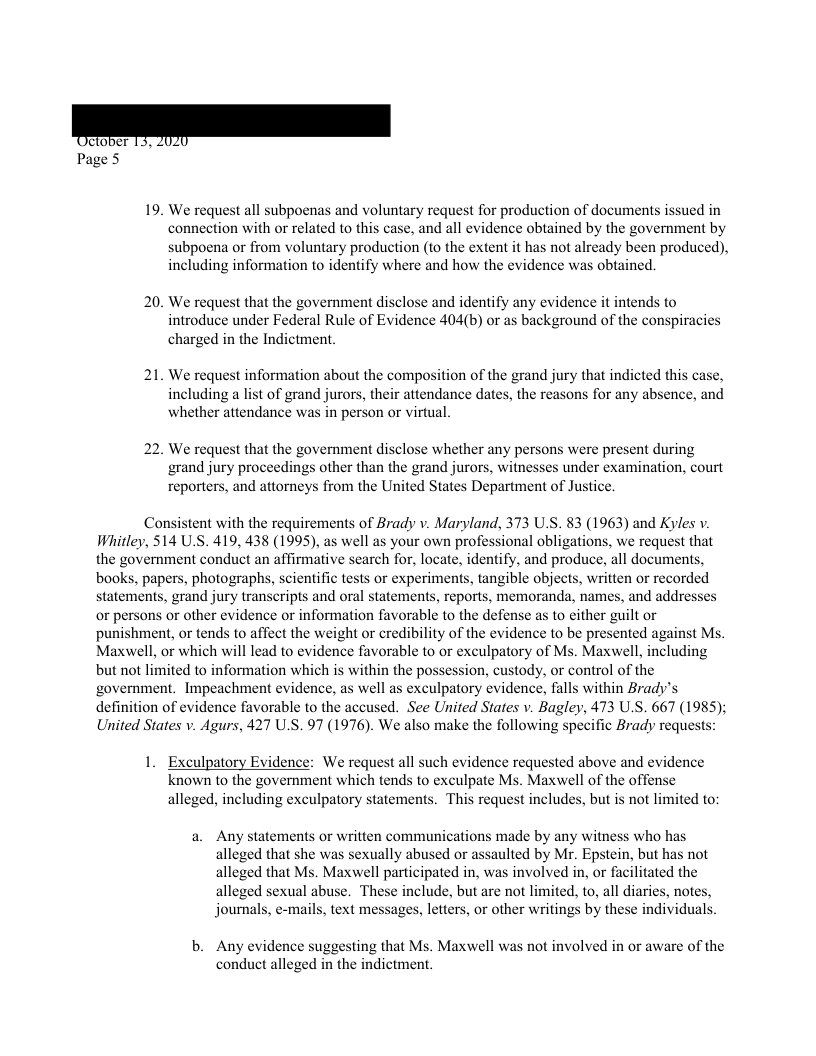 October 13, 2020
Page 5

19. We request all subpoenas and voluntary request for production of documents issued in connection with or related to this case, and all evidence obtained by the government by subpoena or from voluntary production (to the extent it has not already been produced), including information to identify where and how the evidence was obtained.

20. We request that the government disclose and identify any evidence it intends to introduce under Federal Rule of Evidence 404(b) or as background of the conspiracies charged in the Indictment.

21. We request information about the composition of the grand jury that indicted this case, including a list of grand jurors, their attendance dates, the reasons for any absence, and whether attendance was in person or virtual.

22. We request that the government disclose whether any persons were present during grand jury proceedings other than the grand jurors, witnesses under examination, court reporters, and attorneys from the United States Department of Justice.

Consistent with the requirements of Brady v. Maryland, 373 U.S. 83 (1963) and Kyles v. Whitley, 514 U.S. 419, 438 (1995), as well as your own professional obligations, we request that the government conduct an affirmative search for, locate, identify, and produce, all documents, books, papers, photographs, scientific tests or experiments, tangible objects, written or recorded statements, grand jury transcripts and oral statements, reports, memoranda, names, and addresses or persons or other evidence or information favorable to the defense as to either guilt or punishment, or tends to affect the weight or credibility of the evidence to be presented against Ms. Maxwell, or which will lead to evidence favorable to or exculpatory of Ms. Maxwell, including but not limited to information which is within the possession, custody, or control of the government. Impeachment evidence, as well as exculpatory evidence, falls within Brady's definition of evidence favorable to the accused. See United States v. Bagley, 473 U.S. 667 (1985); United States v. Agurs, 427 U.S. 97 (1976). We also make the following specific Brady requests:

1. Exculpatory Evidence: We request all such evidence requested above and evidence known to the government which tends to exculpate Ms. Maxwell of the offense alleged, including exculpatory statements. This request includes, but is not limited to:

a. Any statements or written communications made by any witness who has alleged that she was sexually abused or assaulted by Mr. Epstein, but has not alleged that Ms. Maxwell participated in, was involved in, or facilitated the alleged sexual abuse. These include, but are not limited, to, all diaries, notes, journals, e-mails, text messages, letters, or other writings by these individuals.

b. Any evidence suggesting that Ms. Maxwell was not involved in or aware of the conduct alleged in the indictment.